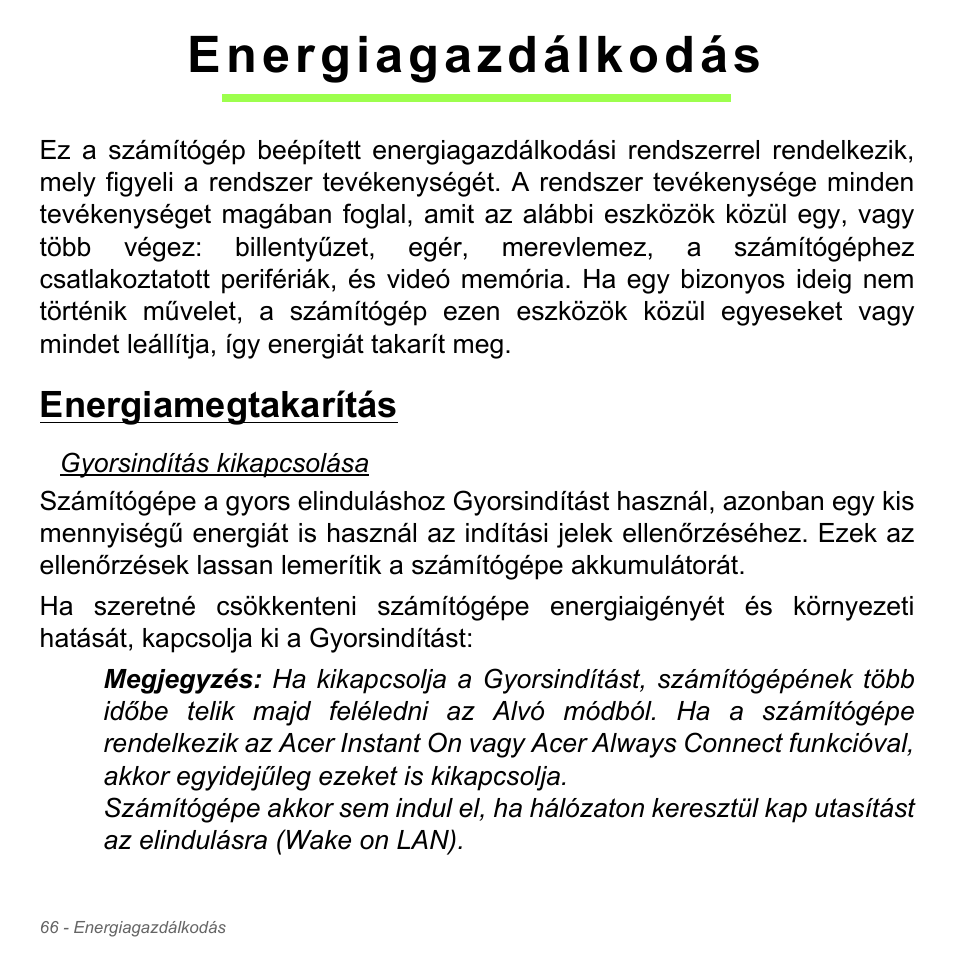 Energiagazdálkodás

Ez a számítógép beépített energiagazdálkodási rendszerrel rendelkezik, mely figyeli a rendszer tevékenységét. A rendszer tevékenysége minden tevékenységet magában foglal, amit az alábbi eszközök közül egy, vagy több végez: billentyűzet, egér, merevlemez, a számítógéphez csatlakoztatott perifériák, és videó memória. Ha egy bizonyos ideig nem történik művelet, a számítógép ezen eszközök közül egyeseket vagy mindet leállítja, így energiát takarít meg.

Energiamegtakarítás

Gyorsindítás kikapcsolása

Számítógépe a gyors elinduláshoz Gyorsindítást használ, azonban egy kis mennyiségű energiát is használ az indítási jelek ellenőrzéséhez. Ezek az ellenőrzések lassan lemerítik a számítógépe akkumulátorát.

Ha szeretné csökkenteni számítógépe energiaigényét és környezeti hatását, kapcsolja ki a Gyorsindítást:

Megjegyzés: Ha kikapcsolja a Gyorsindítást, számítógépének több időbe telik majd feléledni az Alvó módból. Ha a számítógépe rendelkezik az Acer Instant On vagy Acer Always Connect funkcióval, akkor egyidejűleg ezeket is kikapcsolja.
Számítógépe akkor sem indul el, ha hálózaton keresztül kap utasítást az elindulásra (Wake on LAN).

66 - Energiagazdálkodás